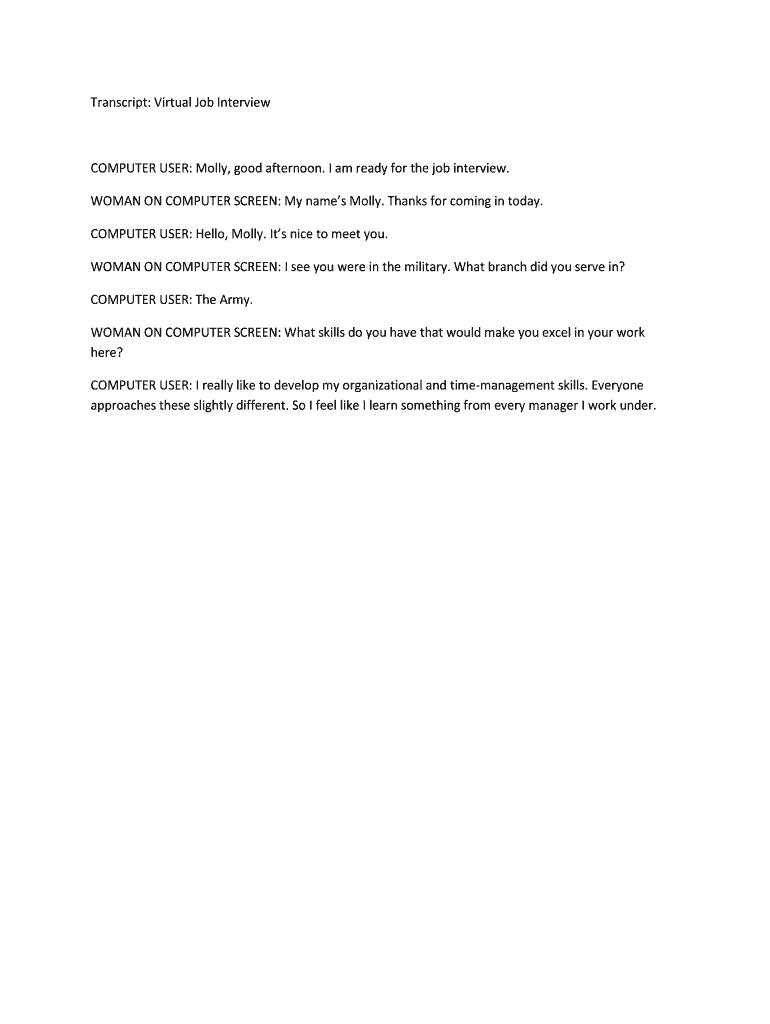 Transcript: Virtual Job Interview

COMPUTER USER: Molly, good afternoon. I am ready for the job interview.

WOMAN ON COMPUTER SCREEN: My name's Molly. Thanks for coming in today.

COMPUTER USER: Hello, Molly. It's nice to meet you.

WOMAN ON COMPUTER SCREEN: I see you were in the military. What branch did you serve in?

COMPUTER USER: The Army.

WOMAN ON COMPUTER SCREEN: What skills do you have that would make you excel in your work here?

COMPUTER USER: I really like to develop my organizational and time-management skills. Everyone approaches these slightly different. So I feel like I learn something from every manager I work under.